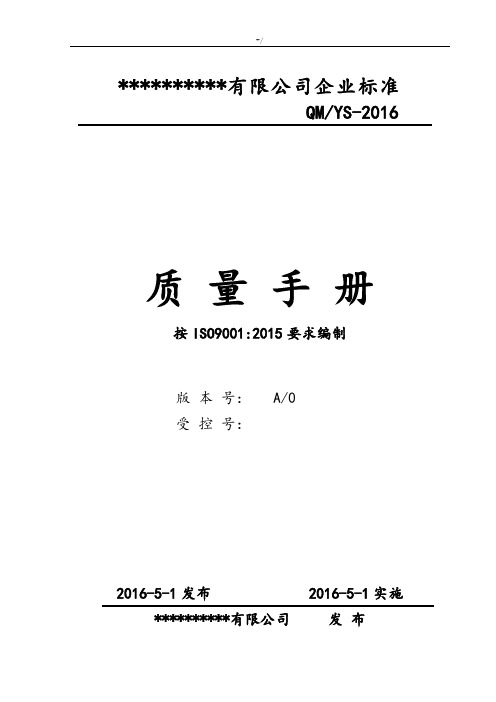 -/

**********有限公司企业标准

QM/YS-2016

质 量 手 册

按 ISO9001:2015 要求编制

版 本 号: A/0

受 控 号:

2016-5-1 发布 2016-5-1 实施

**********有限公司 发 布